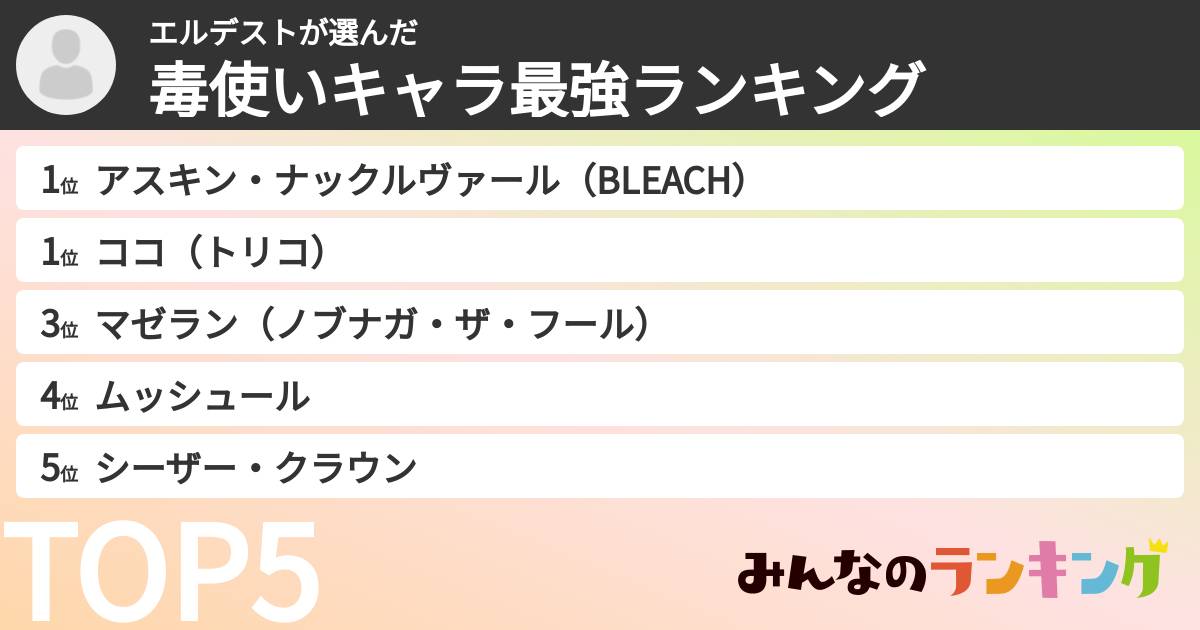 エルデストが選んだ
毒使いキャラ最強ランキング

1位 アスキン・ナックルヴァール（BLEACH）
1位 ココ（トリコ）
3位 マゼラン（ノブナガ・ザ・フール）
4位 ムッシュール
5位 シーザー・クラウン

TOP5

みんなのランキング